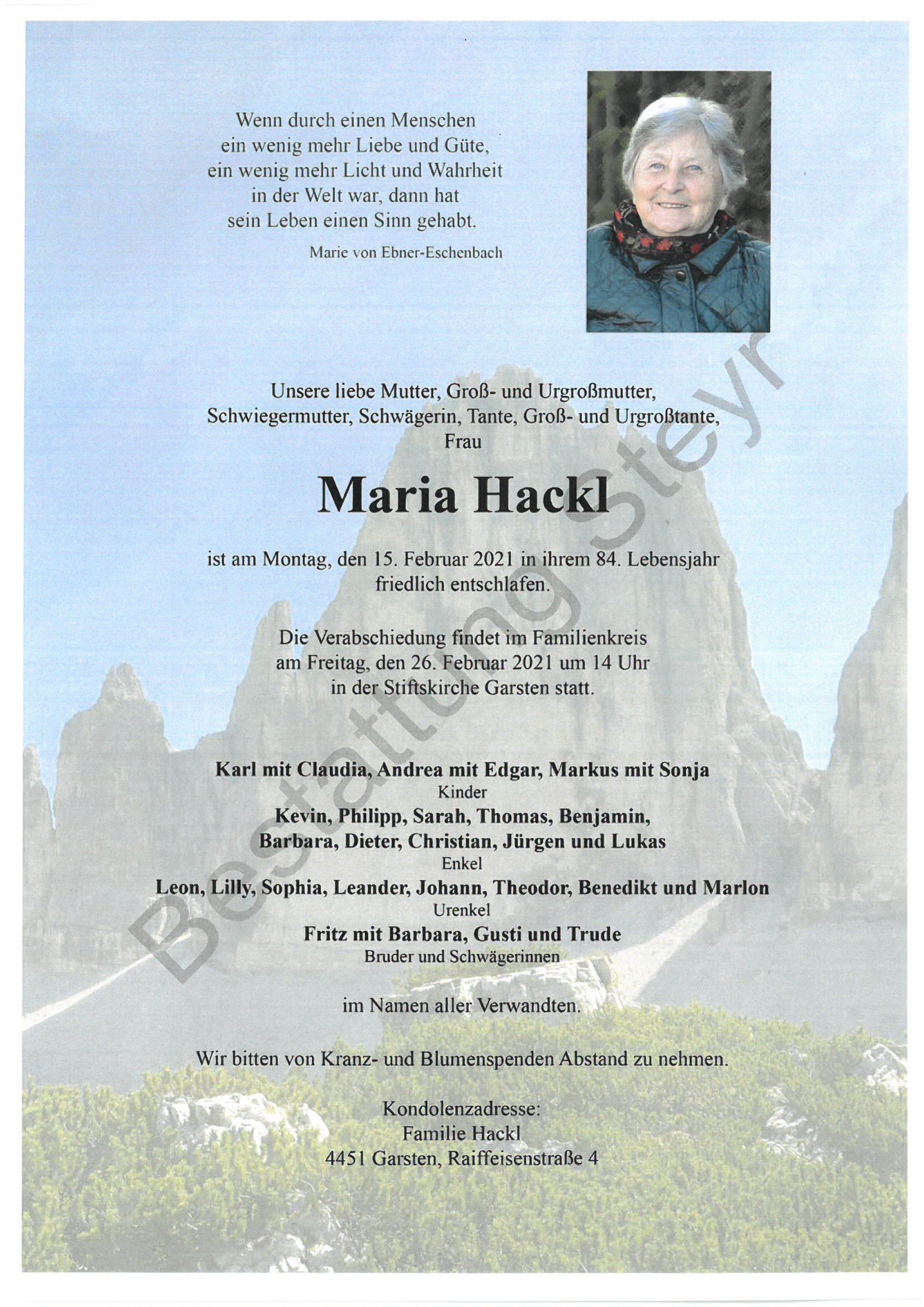 Wenn durch einen Menschen
ein wenig mehr Liebe und Güte,
ein wenig mehr Licht und Wahrheit
in der Welt war, dann hat
sein Leben einen Sinn gehabt.

Marie von Ebner-Eschenbach

Unsere liebe Mutter, Groß- und Urgroßmutter,
Schwiegermutter, Schwägerin, Tante, Groß- und Urgroßtante,
Frau

Maria Hackl

ist am Montag, den 15. Februar 2021 in ihrem 84. Lebensjahr
friedlich entschlafen.

Die Verabschiedung findet im Familienkreis
am Freitag, den 26. Februar 2021 um 14 Uhr
in der Stiftskirche Garsten statt.

Karl mit Claudia, Andrea mit Edgar, Markus mit Sonja
Kinder
Kevin, Philipp, Sarah, Thomas, Benjamin,
Barbara, Dieter, Christian, Jürgen und Lukas
Enkel
Leon, Lilly, Sophia, Leander, Johann, Theodor, Benedikt und Marlon
Urenkel
Fritz mit Barbara, Gusti und Trude
Bruder und Schwägerinnen

im Namen aller Verwandten.

Wir bitten von Kranz- und Blumenspenden Abstand zu nehmen.

Kondolenzadresse:
Familie Hackl
4451 Garsten, Raiffeisenstraße 4

Bestattung Steyr